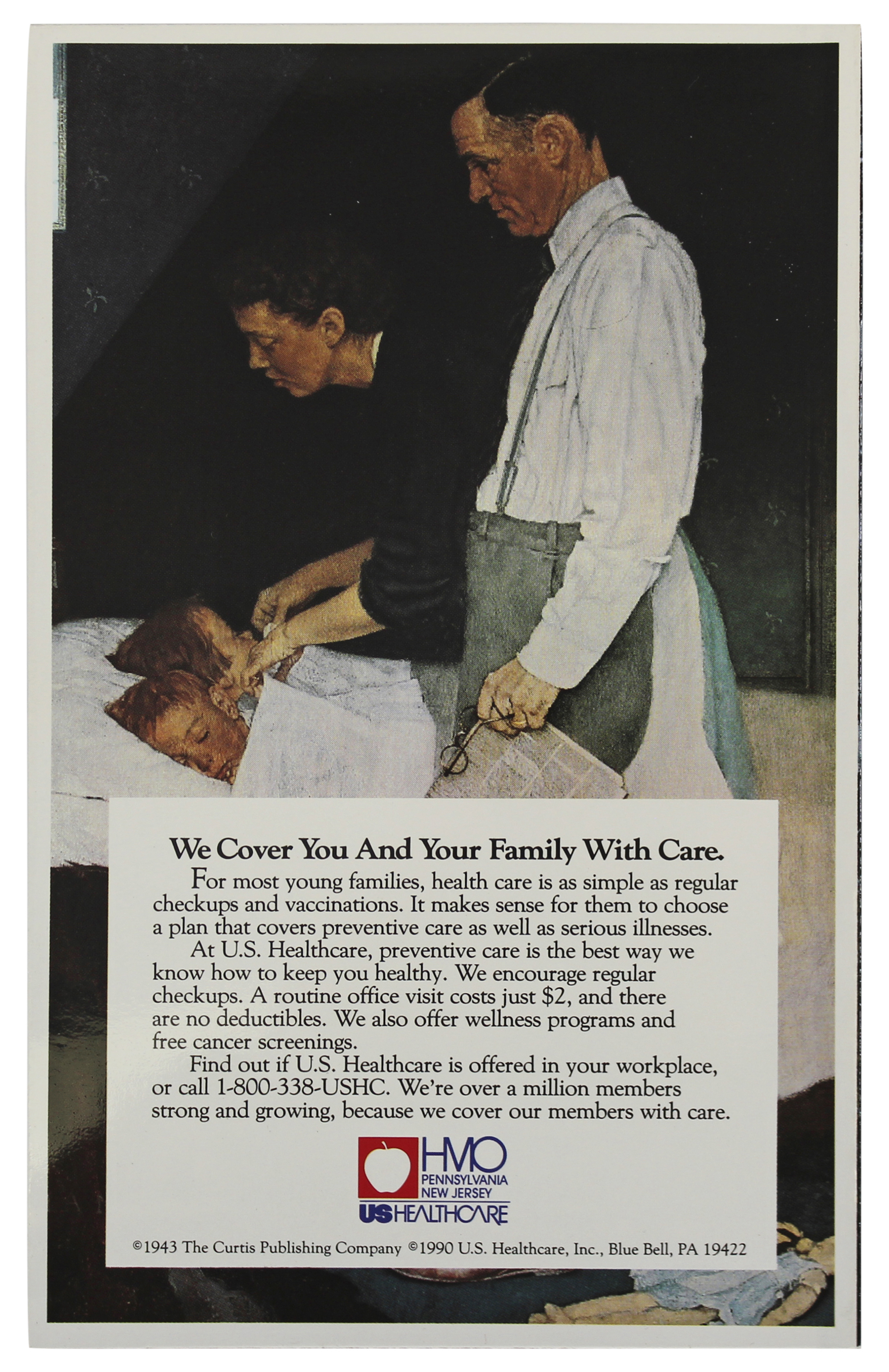 We Cover You And Your Family With Care.

For most young families, health care is as simple as regular checkups and vaccinations. It makes sense for them to choose a plan that covers preventive care as well as serious illnesses.

At U.S. Healthcare, preventive care is the best way we know how to keep you healthy. We encourage regular checkups. A routine office visit costs just $2, and there are no deductibles. We also offer wellness programs and free cancer screenings.

Find out if U.S. Healthcare is offered in your workplace, or call 1-800-338-USHC. We're over a million members strong and growing, because we cover our members with care.

HMO
PENNSYLVANIA
NEW JERSEY
USHEALTHCARE

©1943 The Curtis Publishing Company ©1990 U.S. Healthcare, Inc., Blue Bell, PA 19422